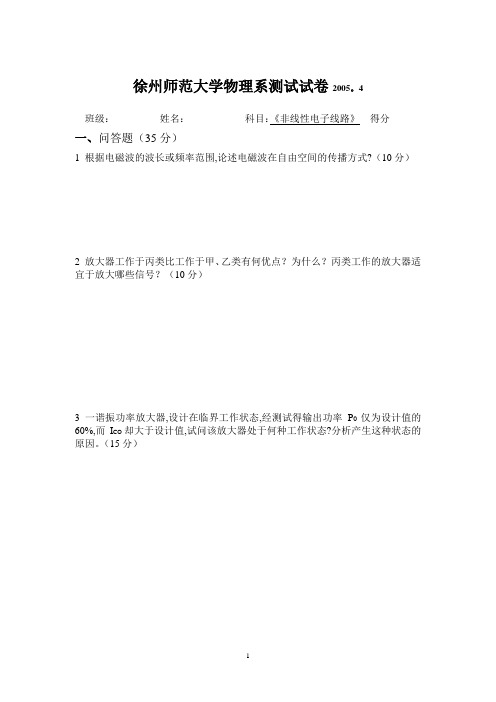 徐州师范大学物理系测试试卷 2005。4

班级： 姓名： 科目：《非线性电子线路》 得分

一、问答题（35 分）

1 根据电磁波的波长或频率范围,论述电磁波在自由空间的传播方式?（10 分）

2 放大器工作于丙类比工作于甲、乙类有何优点？为什么？丙类工作的放大器适宜于放大哪些信号？（10 分）

3 一谐振功率放大器,设计在临界工作状态,经测试得输出功率 Po 仅为设计值的 60%,而 Ico 却大于设计值,试问该放大器处于何种工作状态?分析产生这种状态的原因。（15 分）

1